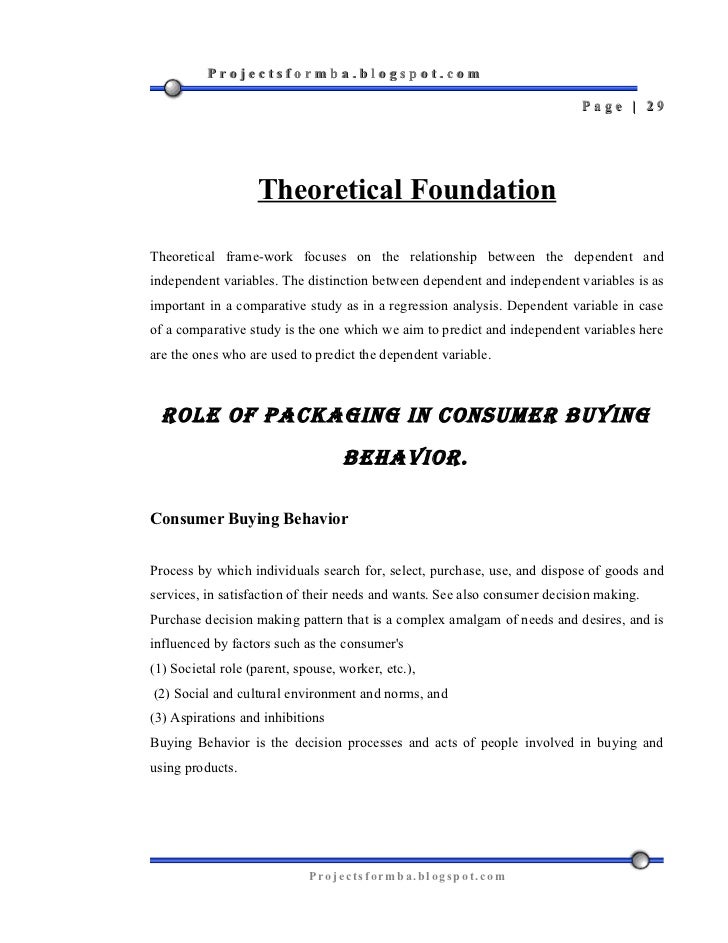 Projectsformba.blogspot.com

Page | 29

Theoretical Foundation

Theoretical frame-work focuses on the relationship between the dependent and independent variables. The distinction between dependent and independent variables is as important in a comparative study as in a regression analysis. Dependent variable in case of a comparative study is the one which we aim to predict and independent variables here are the ones who are used to predict the dependent variable.

ROLE OF PACKAGING IN CONSUMER BUYING BEHAVIOR.

Consumer Buying Behavior

Process by which individuals search for, select, purchase, use, and dispose of goods and services, in satisfaction of their needs and wants. See also consumer decision making.
Purchase decision making pattern that is a complex amalgam of needs and desires, and is influenced by factors such as the consumer's
(1) Societal role (parent, spouse, worker, etc.),
(2) Social and cultural environment and norms, and
(3) Aspirations and inhibitions
Buying Behavior is the decision processes and acts of people involved in buying and using products.

Projectsformba.blogspot.com